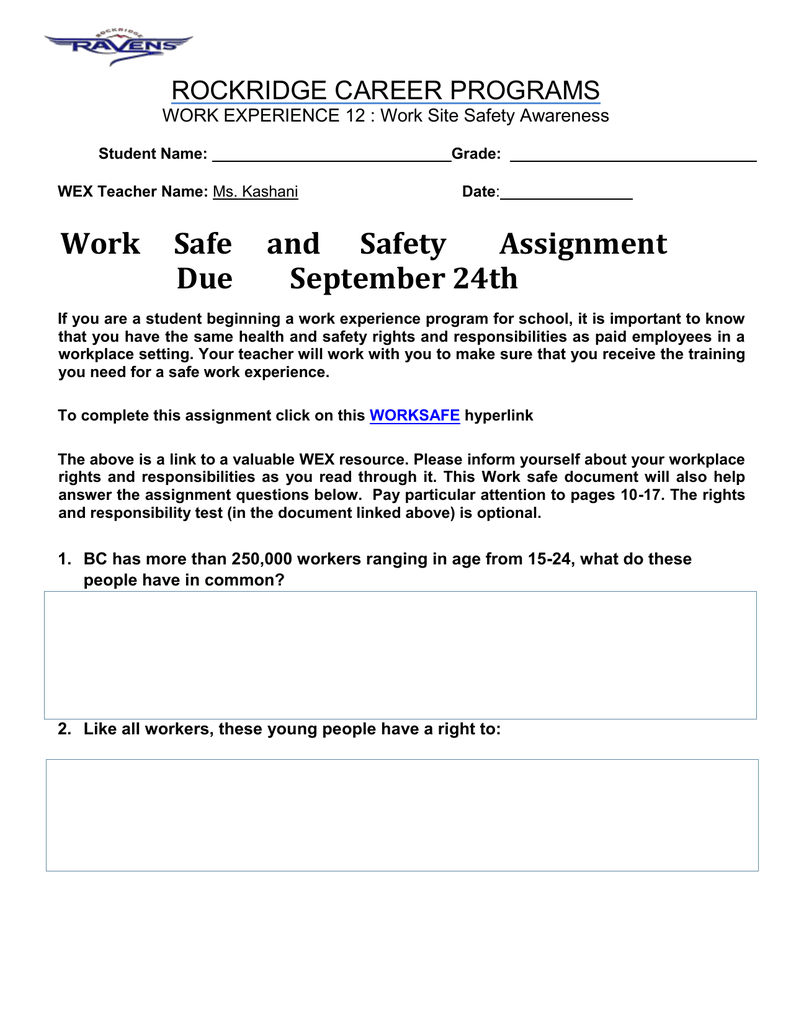 ROCKRIDGE
RAVENS

ROCKRIDGE CAREER PROGRAMS
WORK EXPERIENCE 12 : Work Site Safety Awareness

Student Name: ____________________________Grade: ____________________________

WEX Teacher Name: Ms. Kashani Date:_______________

Work Safe and Safety Assignment
Due September 24th

If you are a student beginning a work experience program for school, it is important to know that you have the same health and safety rights and responsibilities as paid employees in a workplace setting. Your teacher will work with you to make sure that you receive the training you need for a safe work experience.

To complete this assignment click on this WORKSAFE hyperlink

The above is a link to a valuable WEX resource. Please inform yourself about your workplace rights and responsibilities as you read through it. This Work safe document will also help answer the assignment questions below. Pay particular attention to pages 10-17. The rights and responsibility test (in the document linked above) is optional.

1. BC has more than 250,000 workers ranging in age from 15-24, what do these people have in common?

2. Like all workers, these young people have a right to: